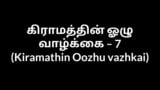 கிராமத்தின் ஓழு வாழ்க்கை – 7
(Kiramathin Oozhu vazhkai)